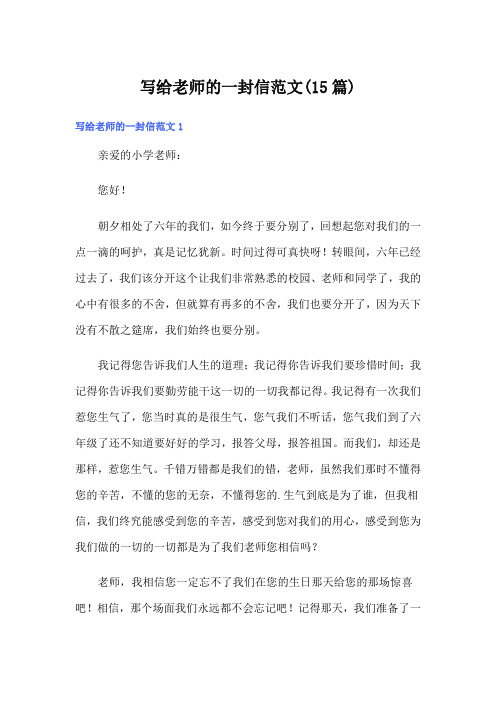 写给老师的一封信范文(15篇)

写给老师的一封信范文1

亲爱的小学老师：

您好！

朝夕相处了六年的我们，如今终于要分别了，回想起您对我们的一点一滴的呵护，真是记忆犹新。时间过得可真快呀！转眼间，六年已经过去了，我们该分开这个让我们非常熟悉的校园、老师和同学了，我的心中有很多的不舍，但就算有再多的不舍，我们也要分开了，因为天下没有不散之筵席，我们始终也要分别。

我记得您告诉我们人生的道理；我记得你告诉我们要珍惜时间；我记得你告诉我们要勤劳能干这一切的一切我都记得。我记得有一次我们惹您生气了，您当时真的是很生气，您气我们不听话，您气我们到了六年级了还不知道要好好的学习，报答父母，报答祖国。而我们，却还是那样，惹您生气。千错万错都是我们的错，老师，虽然我们那时不懂得您的辛苦，不懂的您的无奈，不懂得您的.生气到底是为了谁，但我相信，我们终究能感受到您的辛苦，感受到您对我们的用心，感受到您为我们做的一切的一切都是为了我们老师您相信吗？

老师，我相信您一定忘不了我们在您的生日那天给您的那场惊喜吧！相信，那个场面我们永远都不会忘记吧！记得那天，我们准备了一